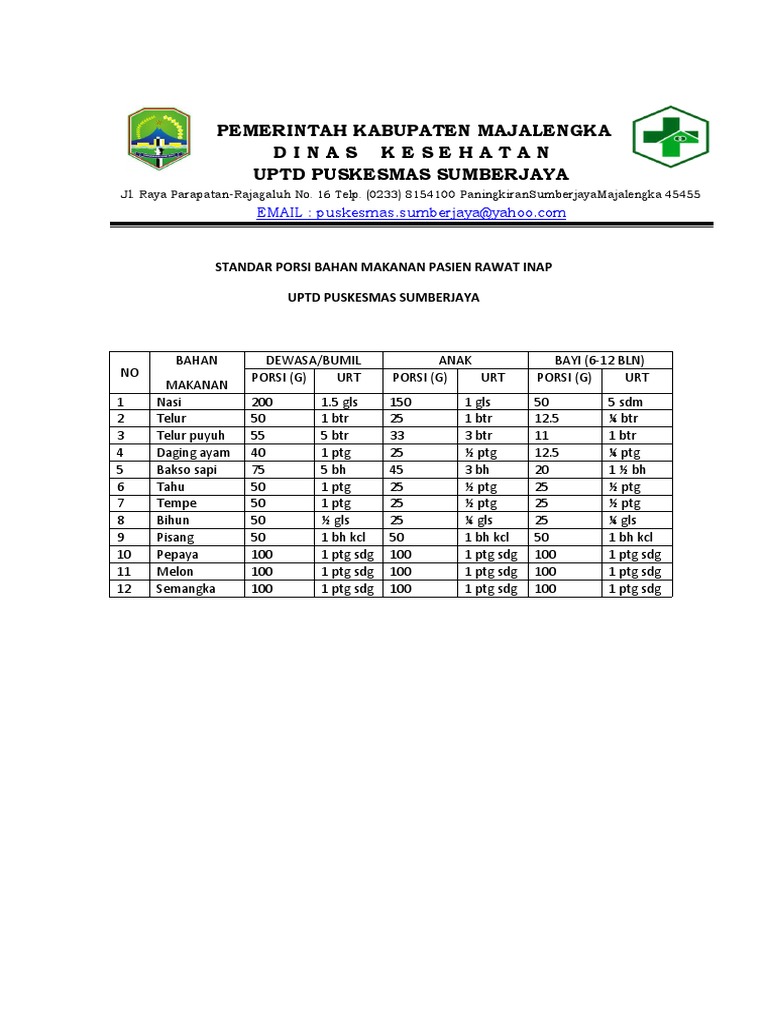 PEMERINTAH KABUPATEN MAJALENGKA
D I N A S  K E S E H A T A N
UPTD PUSKESMAS SUMBERJAYA

Jl. Raya Parapatan-Rajagaluh No. 16 Telp. (0233) 8154100 PaningkiranSumberjayaMajalengka 45455
EMAIL : puskesmas.sumberjaya@yahoo.com

STANDAR PORSI BAHAN MAKANAN PASIEN RAWAT INAP

UPTD PUSKESMAS SUMBERJAYA

| NO | BAHAN MAKANAN | DEWASA/BUMIL PORSI (G) | DEWASA/BUMIL URT | ANAK PORSI (G) | ANAK URT | BAYI (6-12 BLN) PORSI (G) | BAYI (6-12 BLN) URT |
|---|---|---|---|---|---|---|---|
| 1 | Nasi | 200 | 1.5 gls | 150 | 1 gls | 50 | 5 sdm |
| 2 | Telur | 50 | 1 btr | 25 | 1 btr | 12.5 | ¼ btr |
| 3 | Telur puyuh | 55 | 5 btr | 33 | 3 btr | 11 | 1 btr |
| 4 | Daging ayam | 40 | 1 ptg | 25 | ½ ptg | 12.5 | ¼ ptg |
| 5 | Bakso sapi | 75 | 5 bh | 45 | 3 bh | 20 | 1 ½ bh |
| 6 | Tahu | 50 | 1 ptg | 25 | ½ ptg | 25 | ½ ptg |
| 7 | Tempe | 50 | 1 ptg | 25 | ½ ptg | 25 | ½ ptg |
| 8 | Bihun | 50 | ½ gls | 25 | ¼ gls | 25 | ¼ gls |
| 9 | Pisang | 50 | 1 bh kcl | 50 | 1 bh kcl | 50 | 1 bh kcl |
| 10 | Pepaya | 100 | 1 ptg sdg | 100 | 1 ptg sdg | 100 | 1 ptg sdg |
| 11 | Melon | 100 | 1 ptg sdg | 100 | 1 ptg sdg | 100 | 1 ptg sdg |
| 12 | Semangka | 100 | 1 ptg sdg | 100 | 1 ptg sdg | 100 | 1 ptg sdg |